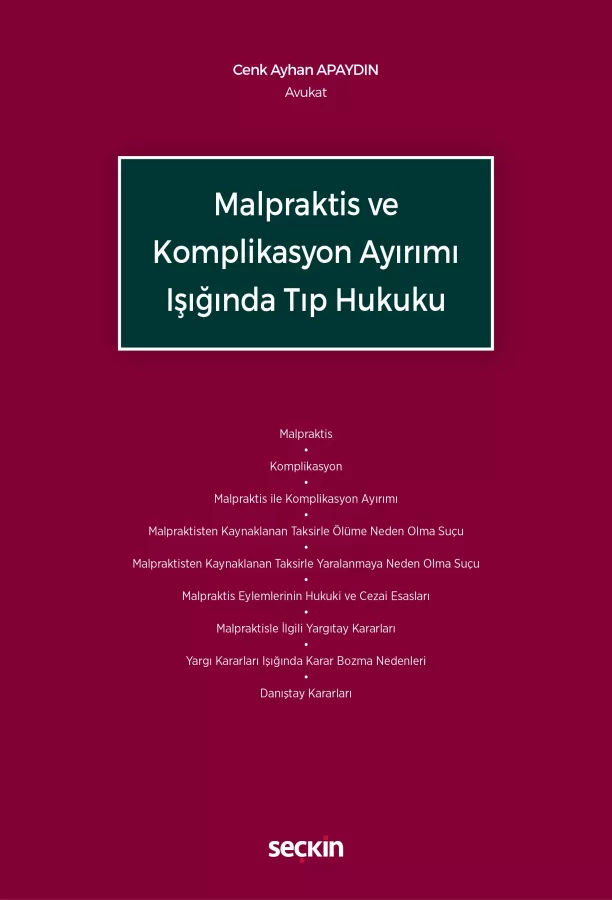 Cenk Ayhan APAYDIN
Avukat

Malpraktis ve
Komplikasyon Ayırımı
Işığında Tıp Hukuku

Malpraktis
•
Komplikasyon
•
Malpraktis ile Komplikasyon Ayırımı
•
Malpraktisten Kaynaklanan Taksirle Ölüme Neden Olma Suçu
•
Malpraktisten Kaynaklanan Taksirle Yaralanmaya Neden Olma Suçu
•
Malpraktis Eylemlerinin Hukuki ve Cezai Esasları
•
Malpraktisle İlgili Yargıtay Kararları
•
Yargı Kararları Işığında Karar Bozma Nedenleri
•
Danıştay Kararları

seçkin